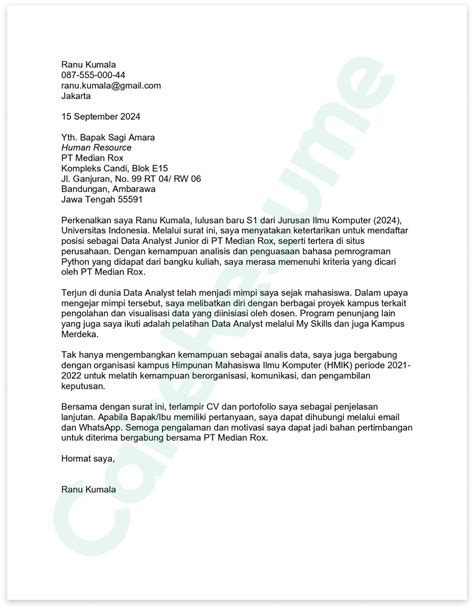 Ranu Kumala
087-555-000-44
ranu.kumala@gmail.com
Jakarta

15 September 2024

Yth. Bapak Sagi Amara
Human Resource
PT Median Rox
Kompleks Candi, Blok E15
Jl. Ganjuran, No. 99 RT 04/ RW 06
Bandungan, Ambarawa
Jawa Tengah 55591

Perkenalkan saya Ranu Kumala, lulusan baru S1 dari Jurusan Ilmu Komputer (2024), Universitas Indonesia. Melalui surat ini, saya menyatakan ketertarikan untuk mendaftar posisi sebagai Data Analyst Junior di PT Median Rox, seperti tertera di situs perusahaan. Dengan kemampuan analisis dan penguasaan bahasa pemrograman Python yang didapat dari bangku kuliah, saya merasa memenuhi kriteria yang dicari oleh PT Median Rox.

Terjun di dunia Data Analyst telah menjadi mimpi saya sejak mahasiswa. Dalam upaya mengejar mimpi tersebut, saya melibatkan diri dengan berbagai proyek kampus terkait pengolahan dan visualisasi data yang diinisiasi oleh dosen. Program penunjang lain yang juga saya ikuti adalah pelatihan Data Analyst melalui My Skills dan juga Kampus Merdeka.

Tak hanya mengembangkan kemampuan sebagai analis data, saya juga bergabung dengan organisasi kampus Himpunan Mahasiswa Ilmu Komputer (HMIK) periode 2021-2022 untuk melatih kemampuan berorganisasi, komunikasi, dan pengambilan keputusan.

Bersama dengan surat ini, terlampir CV dan portofolio saya sebagai penjelasan lanjutan. Apabila Bapak/Ibu memiliki pertanyaan, saya dapat dihubungi melalui email dan WhatsApp. Semoga pengalaman dan motivasi saya dapat jadi bahan pertimbangan untuk diterima bergabung bersama PT Median Rox.

Hormat saya,

Ranu Kumala

CakeResume